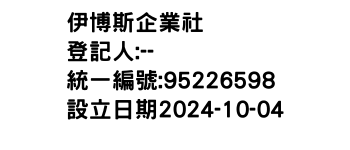 伊博斯企業社
登記人:--
統一編號:95226598
設立日期2024-10-04